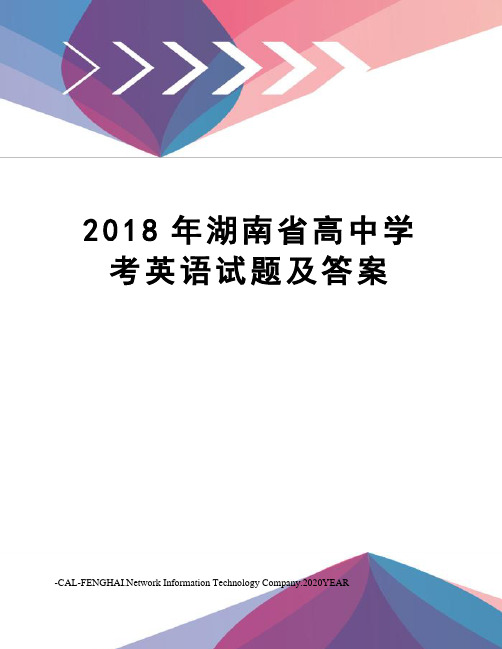 2018 年湖南省高中学考英语试题及答案

-CAL-FENGHAI.Network Information Technology Company.2020YEAR